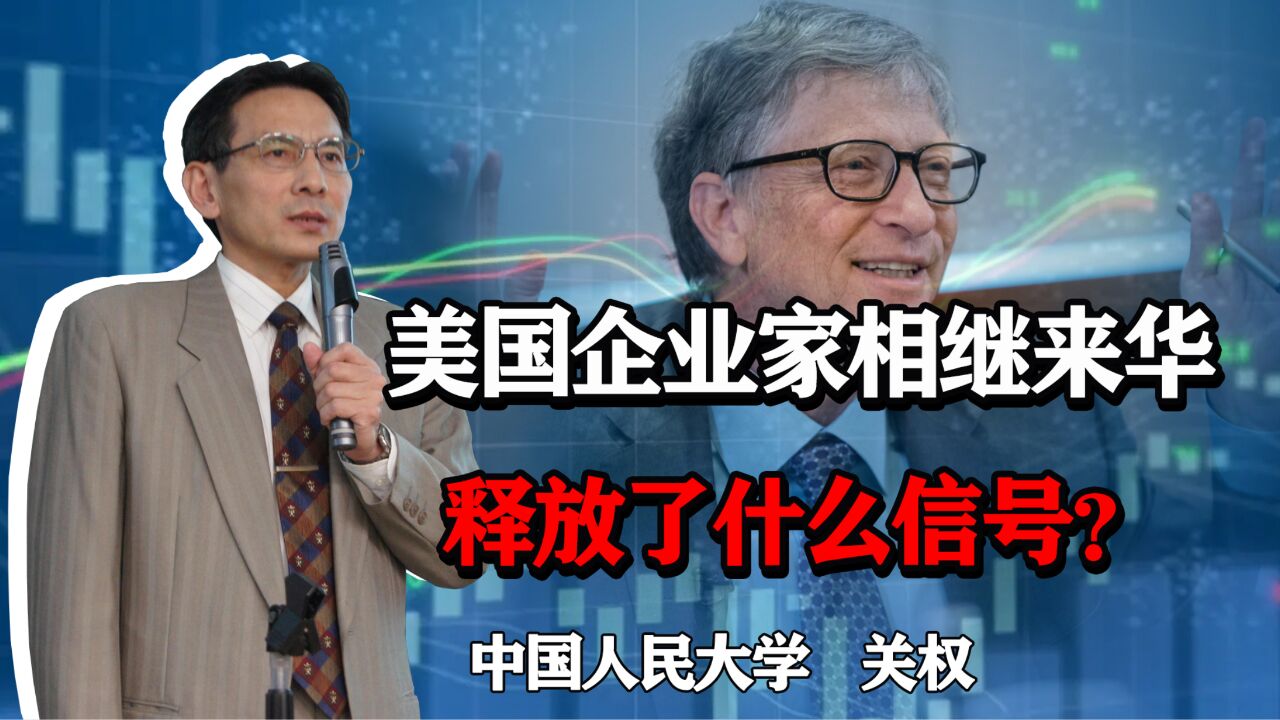 美国企业家相继来华

释放了什么信号?

中国人民大学　关权